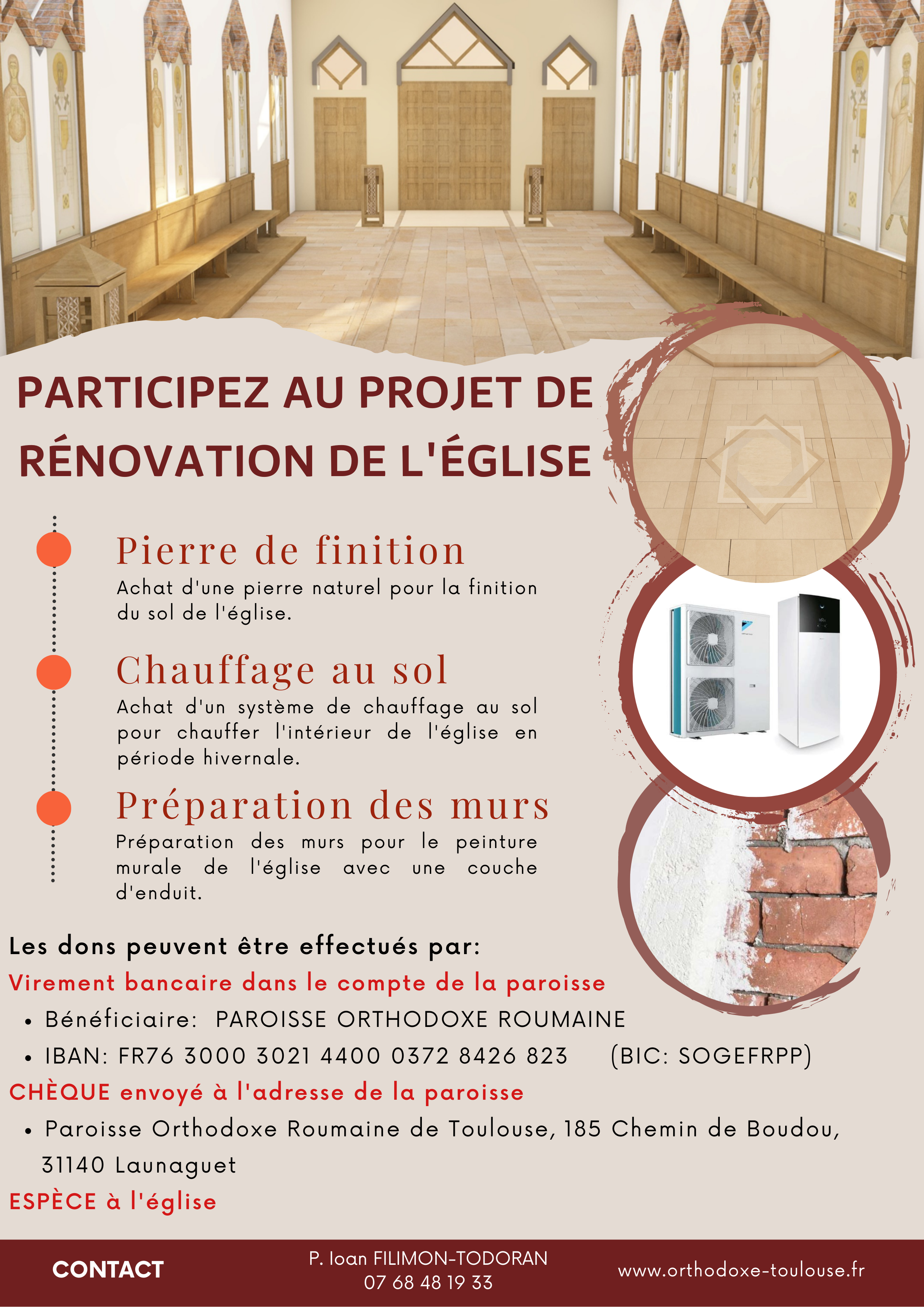 PARTICIPEZ AU PROJET DE RÉNOVATION DE L'ÉGLISE

Pierre de finition
Achat d'une pierre naturel pour la finition du sol de l'église.

Chauffage au sol
Achat d'un système de chauffage au sol pour chauffer l'intérieur de l'église en période hivernale.

Préparation des murs
Préparation des murs pour le peinture murale de l'église avec une couche d'enduit.

Les dons peuvent être effectués par:
Virement bancaire dans le compte de la paroisse
• Bénéficiaire: PAROISSE ORTHODOXE ROUMAINE
• IBAN: FR76 3000 3021 4400 0372 8426 823 (BIC: SOGEFRPP)
CHÈQUE envoyé à l'adresse de la paroisse
• Paroisse Orthodoxe Roumaine de Toulouse, 185 Chemin de Boudou, 31140 Launaguet
ESPÈCE à l'église

CONTACT
P. Ioan FILIMON-TODORAN
07 68 48 19 33
www.orthodoxe-toulouse.fr